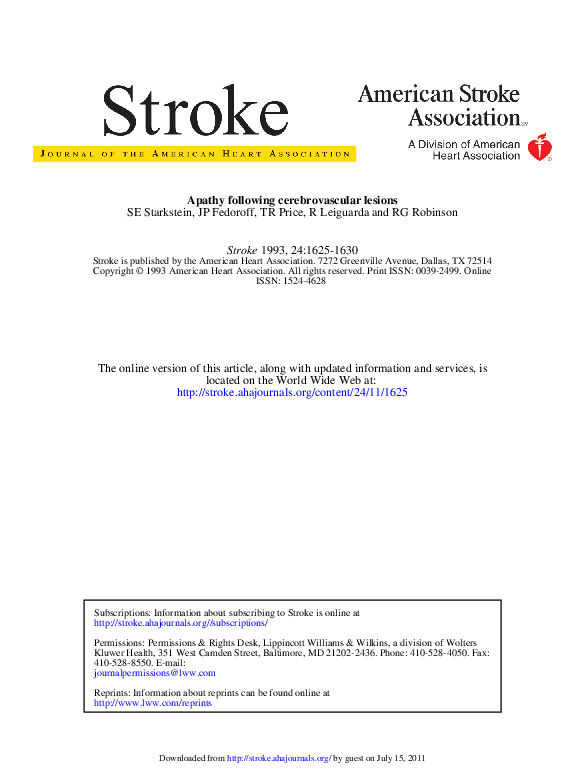 Stroke
JOURNAL OF THE AMERICAN HEART ASSOCIATION

American Stroke Association
A Division of American Heart Association

Apathy following cerebrovascular lesions
SE Starkstein, JP Fedoroff, TR Price, R Leiguarda and RG Robinson

Stroke 1993, 24:1625-1630
Stroke is published by the American Heart Association. 7272 Greenville Avenue, Dallas, TX 72514
Copyright © 1993 American Heart Association. All rights reserved. Print ISSN: 0039-2499. Online ISSN: 1524-4628

The online version of this article, along with updated information and services, is located on the World Wide Web at:
http://stroke.ahajournals.org/content/24/11/1625

Subscriptions: Information about subscribing to Stroke is online at
http://stroke.ahajournals.org//subscriptions/

Permissions: Permissions & Rights Desk, Lippincott Williams & Wilkins, a division of Wolters Kluwer Health, 351 West Camden Street, Baltimore, MD 21202-2436. Phone: 410-528-4050. Fax: 410-528-8550. E-mail:
journalpermissions@lww.com

Reprints: Information about reprints can be found online at
http://www.lww.com/reprints

Downloaded from http://stroke.ahajournals.org/ by guest on July 15, 2011